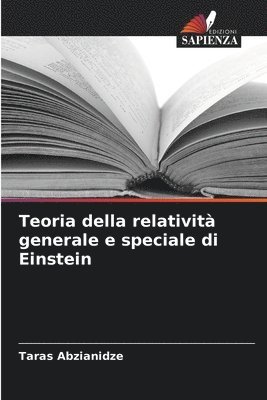 EDIZIONI
SAPIENZA

Teoria della relatività generale e speciale di Einstein

Taras Abzianidze